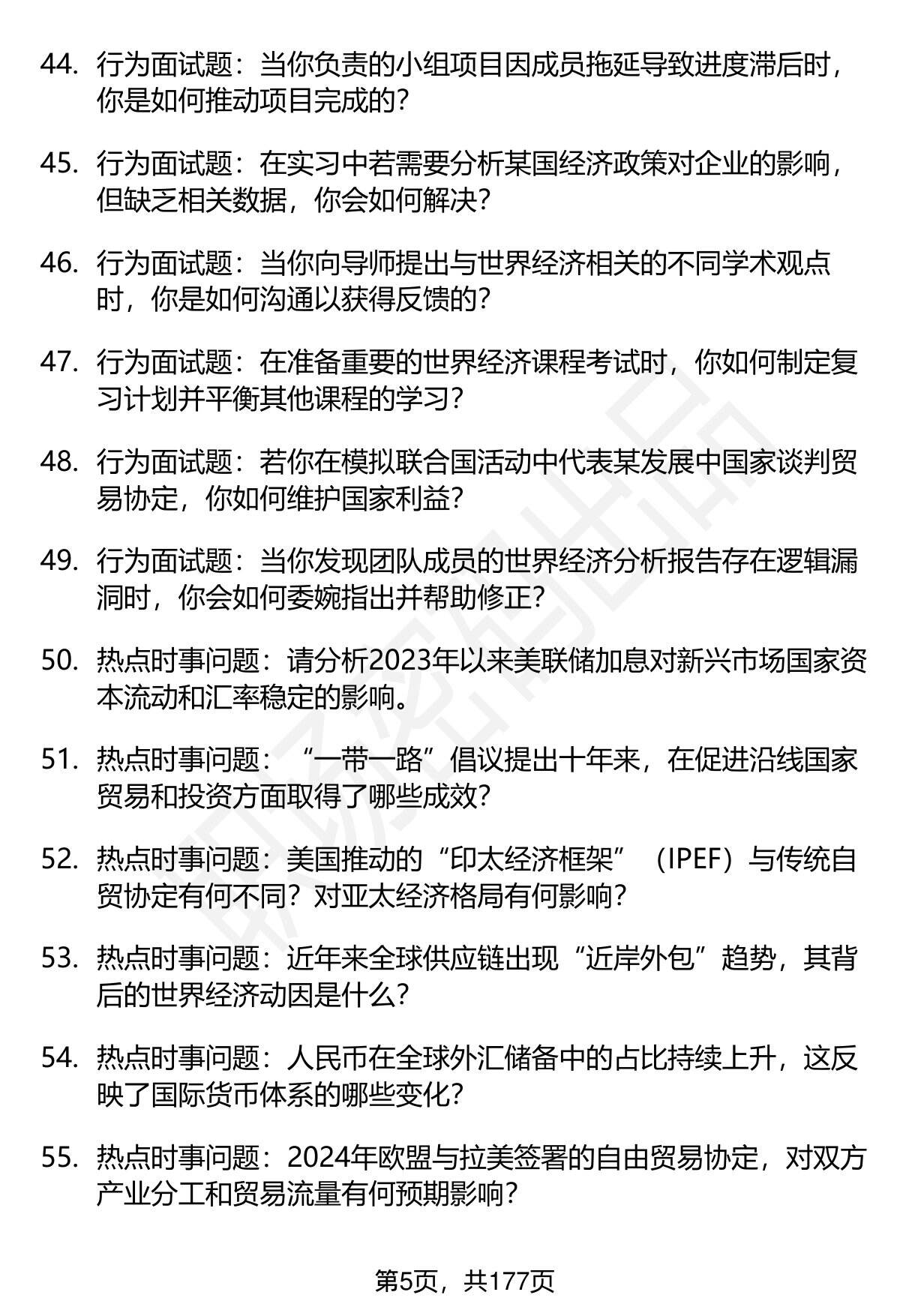 44. 行为面试题：当你负责的小组项目因成员拖延导致进度滞后时，你是如何推动项目完成的？

45. 行为面试题：在实习中若需要分析某国经济政策对企业的影响，但缺乏相关数据，你会如何解决？

46. 行为面试题：当你向导师提出与世界经济相关的不同学术观点时，你是如何沟通以获得反馈的？

47. 行为面试题：在准备重要的世界经济课程考试时，你如何制定复习计划并平衡其他课程的学习？

48. 行为面试题：若你在模拟联合国活动中代表某发展中国家谈判贸易协定，你如何维护国家利益？

49. 行为面试题：当你发现团队成员的世界经济分析报告存在逻辑漏洞时，你会如何委婉指出并帮助修正？

50. 热点时事问题：请分析2023年以来美联储加息对新兴市场国家资本流动和汇率稳定的影响。

51. 热点时事问题：“一带一路”倡议提出十年来，在促进沿线国家贸易和投资方面取得了哪些成效？

52. 热点时事问题：美国推动的“印太经济框架”（IPEF）与传统自贸协定有何不同？对亚太经济格局有何影响？

53. 热点时事问题：近年来全球供应链出现“近岸外包”趋势，其背后的世界经济动因是什么？

54. 热点时事问题：人民币在全球外汇储备中的占比持续上升，这反映了国际货币体系的哪些变化？

55. 热点时事问题：2024年欧盟与拉美签署的自由贸易协定，对双方产业分工和贸易流量有何预期影响？

第5页，共177页